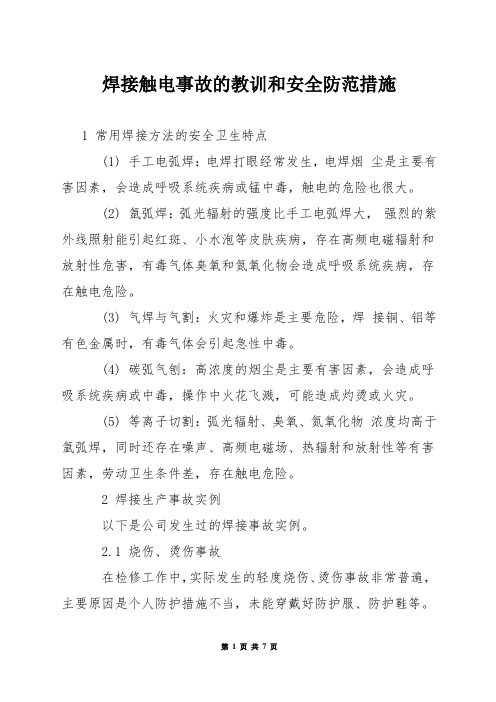 焊接触电事故的教训和安全防范措施

1 常用焊接方法的安全卫生特点

(1) 手工电弧焊：电焊打眼经常发生，电焊烟 尘是主要有害因素，会造成呼吸系统疾病或锰中毒，触电的危险也很大。

(2) 氩弧焊：弧光辐射的强度比手工电弧焊大， 强烈的紫外线照射能引起红斑、小水泡等皮肤疾病，存在高频电磁辐射和放射性危害，有毒气体臭氧和氮氧化物会造成呼吸系统疾病，存在触电危险。

(3) 气焊与气割：火灾和爆炸是主要危险，焊 接铜、铝等有色金属时，有毒气体会引起急性中毒。

(4) 碳弧气刨：高浓度的烟尘是主要有害因素，会造成呼吸系统疾病或中毒，操作中火花飞溅，可能造成灼烫或火灾。

(5) 等离子切割：弧光辐射、臭氧、氮氧化物 浓度均高于氩弧焊，同时还存在噪声、高频电磁场、热辐射和放射性等有害因素，劳动卫生条件差，存在触电危险。

2 焊接生产事故实例

以下是公司发生过的焊接事故实例。

2.1 烧伤、烫伤事故

在检修工作中，实际发生的轻度烧伤、烫伤事故非常普遍，主要原因是个人防护措施不当，未能穿戴好防护服、防护鞋等。

第 1 页 共 7 页